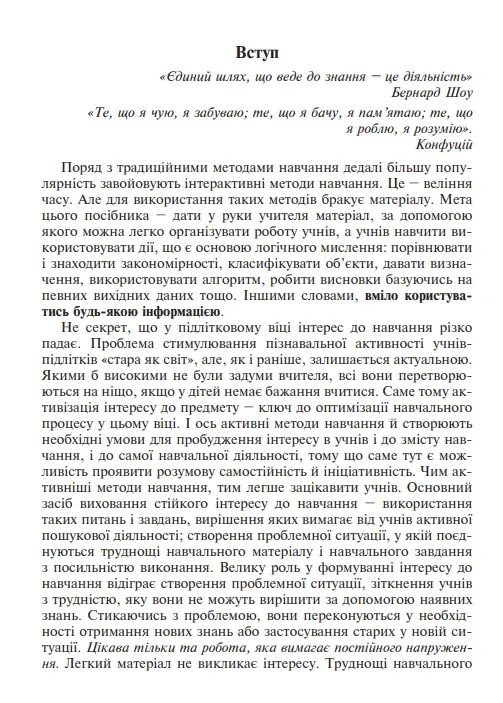 Вступ

«Єдиний шлях, що веде до знання − це діяльність»
Бернард Шоу

«Те, що я чую, я забуваю; те, що я бачу, я пам'ятаю; те, що я роблю, я розумію».
Конфуцій

Поряд з традиційними методами навчання дедалі більшу популярність завойовують інтерактивні методи навчання. Це − веління часу. Але для використання таких методів бракує матеріалу. Мета цього посібника − дати у руки учителя матеріал, за допомогою якого можна легко організувати роботу учнів, а учнів навчити використовувати дії, що є основою логічного мислення: порівнювати і знаходити закономірності, класифікувати об'єкти, давати визначення, використовувати алгоритм, робити висновки базуючись на певних вихідних даних тощо. Іншими словами, вміло користуватись будь-якою інформацією.

Не секрет, що у підлітковому віці інтерес до навчання різко падає. Проблема стимулювання пізнавальної активності учнів-підлітків «стара як світ», але, як і раніше, залишається актуальною. Якими б високими не були задуми вчителя, всі вони перетворюються на ніщо, якщо у дітей немає бажання вчитися. Саме тому активізація інтересу до предмету − ключ до оптимізації навчального процесу у цьому віці. І ось активні методи навчання й створюють необхідні умови для пробудження інтересу в учнів і до змісту навчання, і до самої навчальної діяльності, тому що саме тут є можливість проявити розумову самостійність й ініціативність. Чим активніші методи навчання, тим легше зацікавити учнів. Основний засіб виховання стійкого інтересу до навчання − використання таких питань і завдань, вирішення яких вимагає від учнів активної пошукової діяльності; створення проблемної ситуації, у якій поєднуються труднощі навчального матеріалу і навчального завдання з посильністю виконання. Велику роль у формуванні інтересу до навчання відіграє створення проблемної ситуації, зіткнення учнів з трудністю, яку вони не можуть вирішити за допомогою наявних знань. Стикаючись з проблемою, вони переконуються у необхідності отримання нових знань або застосування старих у новій ситуації. Цікава тільки та робота, яка вимагає постійного напруження. Легкий матеріал не викликає інтересу. Труднощі навчального